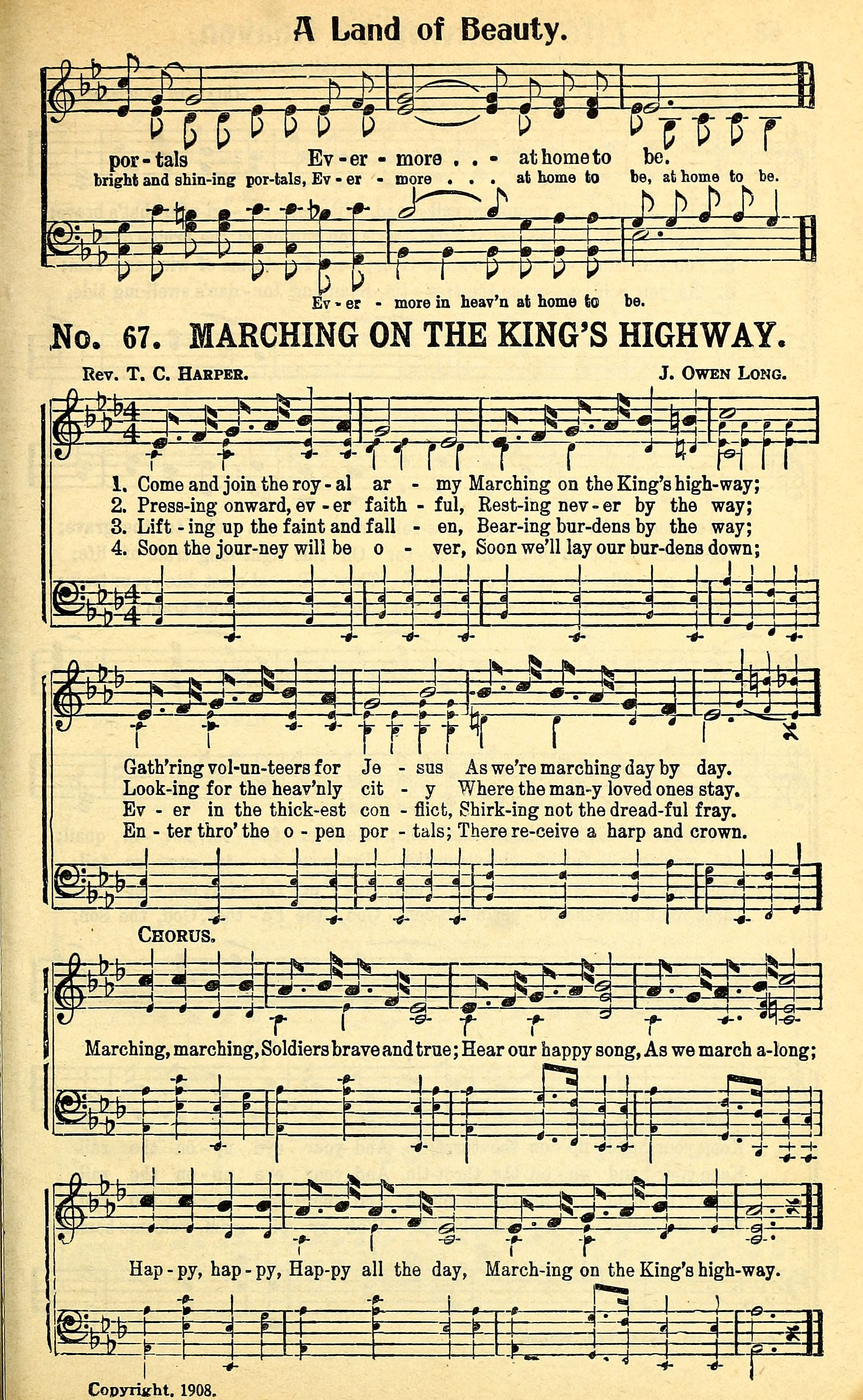 A Land of Beauty.

por - tals Ev - er - more . . . at home to be.
bright and shin-ing por-tals, Ev - er - more . . . at home to be, at home to be.

Ev - er - more in heav'n at home to be.

No. 67. MARCHING ON THE KING'S HIGHWAY.

Rev. T. C. Harper. J. Owen Long.

1. Come and join the roy - al ar - my Marching on the King's high-way;
2. Press-ing onward, ev - er faith - ful, Rest-ing nev - er by the way;
3. Lift - ing up the faint and fall - en, Bear-ing bur-dens by the way;
4. Soon the jour-ney will be o - ver, Soon we'll lay our bur-dens down;

Gath'ring vol-un-teers for Je - sus As we're marching day by day.
Look-ing for the heav'nly cit - y Where the man-y loved ones stay.
Ev - er in the thick-est con - flict, Shirk-ing not the dread-ful fray.
En - ter thro' the o - pen por - tals; There re-ceive a harp and crown.

Chorus.

Marching, marching, Soldiers brave and true; Hear our happy song, As we march a-long;

Hap - py, hap - py, Hap-py all the day, March-ing on the King's high-way.

Copyright, 1908.